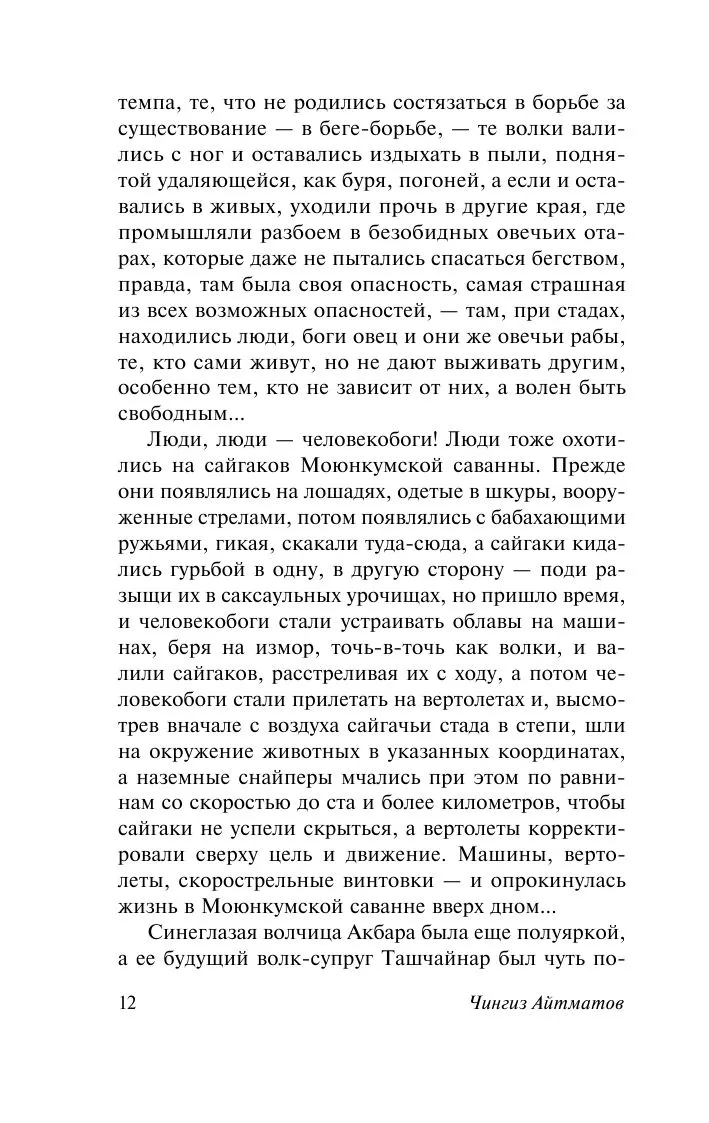 темпа, те, что не родились состязаться в борьбе за существование — в беге-борьбе, — те волки валились с ног и оставались издыхать в пыли, поднятой удаляющейся, как буря, погоней, а если и оставались в живых, уходили прочь в другие края, где промышляли разбоем в безобидных овечьих отарах, которые даже не пытались спасаться бегством, правда, там была своя опасность, самая страшная из всех возможных опасностей, — там, при стадах, находились люди, боги овец и они же овечьи рабы, те, кто сами живут, но не дают выживать другим, особенно тем, кто не зависит от них, а волен быть свободным...

Люди, люди — человекобоги! Люди тоже охотились на сайгаков Моюнкумской саванны. Прежде они появлялись на лошадях, одетые в шкуры, вооруженные стрелами, потом появлялись с бабахающими ружьями, гикая, скакали туда-сюда, а сайгаки кидались гурьбой в одну, в другую сторону — поди разыщи их в саксаульных урочищах, но пришло время, и человекобоги стали устраивать облавы на машинах, беря на измор, точь-в-точь как волки, и валили сайгаков, расстреливая их с ходу, а потом человекобоги стали прилетать на вертолетах и, высмотрев вначале с воздуха сайгачьи стада в степи, шли на окружение животных в указанных координатах, а наземные снайперы мчались при этом по равнинам со скоростью до ста и более километров, чтобы сайгаки не успели скрыться, а вертолеты корректировали сверху цель и движение. Машины, вертолеты, скорострельные винтовки — и опрокинулась жизнь в Моюнкумской саванне вверх дном...

Синеглазая волчица Акбара была еще полуяркой, а ее будущий волк-супруг Ташчайнар был чуть по-

12 Чингиз Айтматов